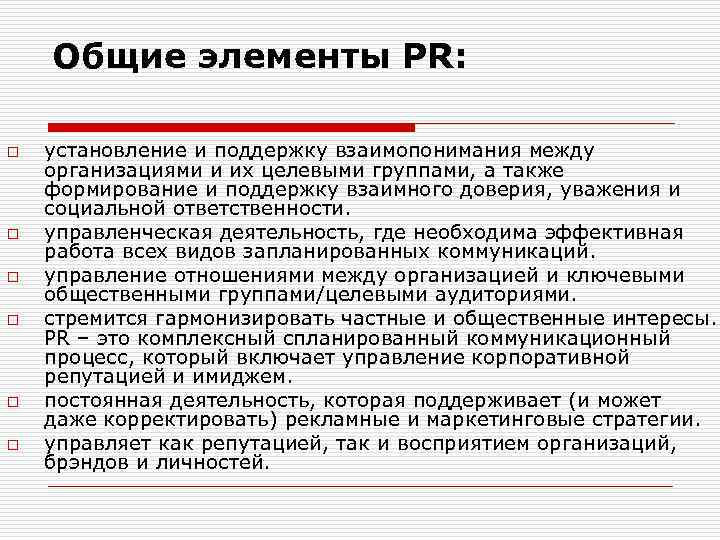 Общие элементы PR:

□ установление и поддержку взаимопонимания между организациями и их целевыми группами, а также формирование и поддержку взаимного доверия, уважения и социальной ответственности.

□ управленческая деятельность, где необходима эффективная работа всех видов запланированных коммуникаций.

□ управление отношениями между организацией и ключевыми общественными группами/целевыми аудиториями.

□ стремится гармонизировать частные и общественные интересы. PR – это комплексный спланированный коммуникационный процесс, который включает управление корпоративной репутацией и имиджем.

□ постоянная деятельность, которая поддерживает (и может даже корректировать) рекламные и маркетинговые стратегии.

□ управляет как репутацией, так и восприятием организаций, брэндов и личностей.